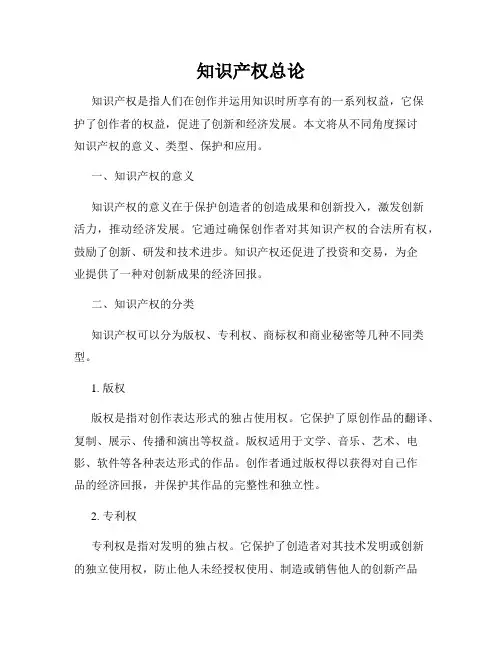 知识产权总论

知识产权是指人们在创作并运用知识时所享有的一系列权益，它保护了创作者的权益，促进了创新和经济发展。本文将从不同角度探讨知识产权的意义、类型、保护和应用。

一、知识产权的意义

知识产权的意义在于保护创造者的创造成果和创新投入，激发创新活力，推动经济发展。它通过确保创作者对其知识产权的合法所有权，鼓励了创新、研发和技术进步。知识产权还促进了投资和交易，为企业提供了一种对创新成果的经济回报。

二、知识产权的分类

知识产权可以分为版权、专利权、商标权和商业秘密等几种不同类型。

1. 版权

版权是指对创作表达形式的独占使用权。它保护了原创作品的翻译、复制、展示、传播和演出等权益。版权适用于文学、音乐、艺术、电影、软件等各种表达形式的作品。创作者通过版权得以获得对自己作品的经济回报，并保护其作品的完整性和独立性。

2. 专利权

专利权是指对发明的独占权。它保护了创造者对其技术发明或创新的独立使用权，防止他人未经授权使用、制造或销售他人的创新产品